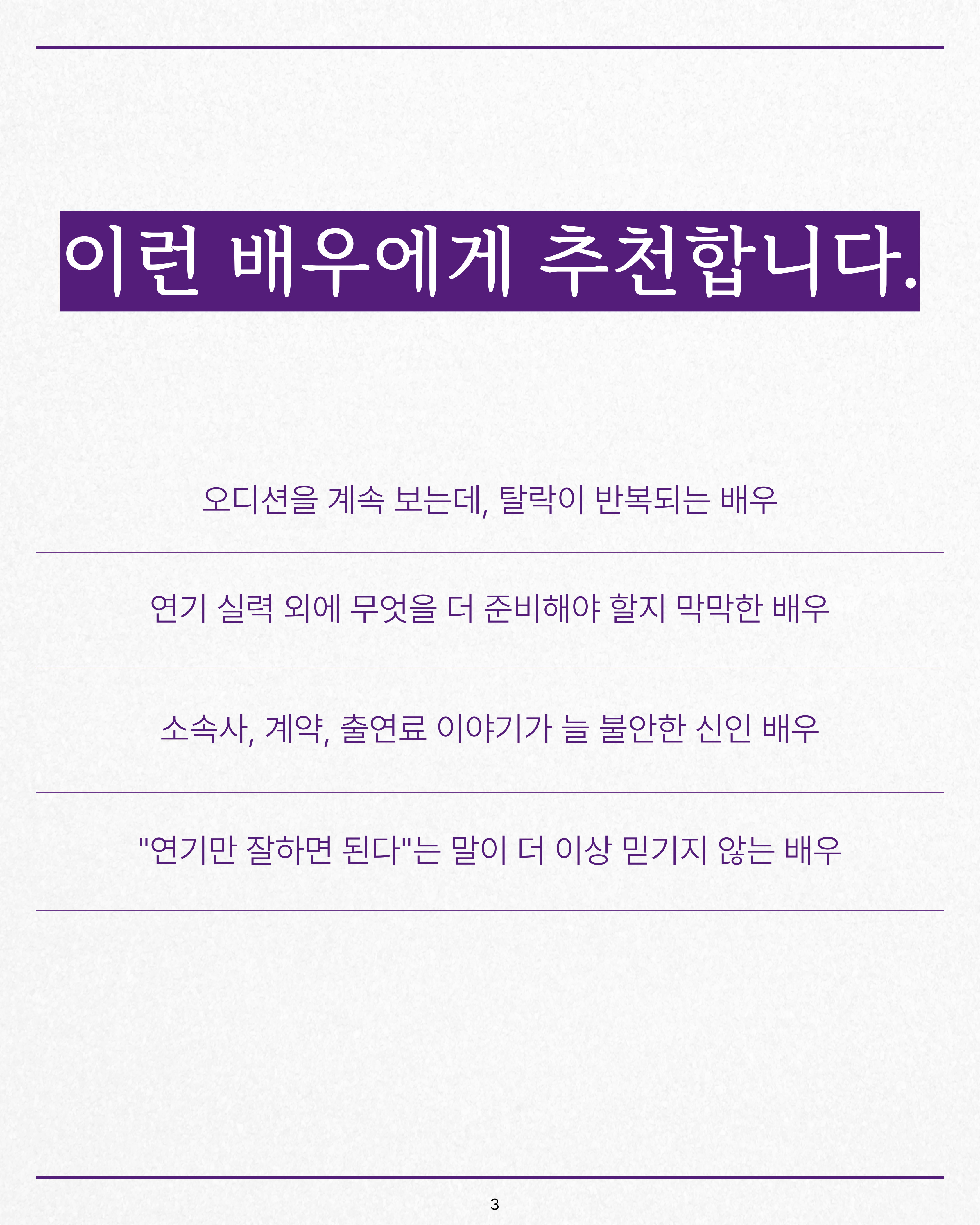 이런 배우에게 추천합니다.

오디션을 계속 보는데, 탈락이 반복되는 배우

연기 실력 외에 무엇을 더 준비해야 할지 막막한 배우

소속사, 계약, 출연료 이야기가 늘 불안한 신인 배우

"연기만 잘하면 된다"는 말이 더 이상 믿기지 않는 배우

3